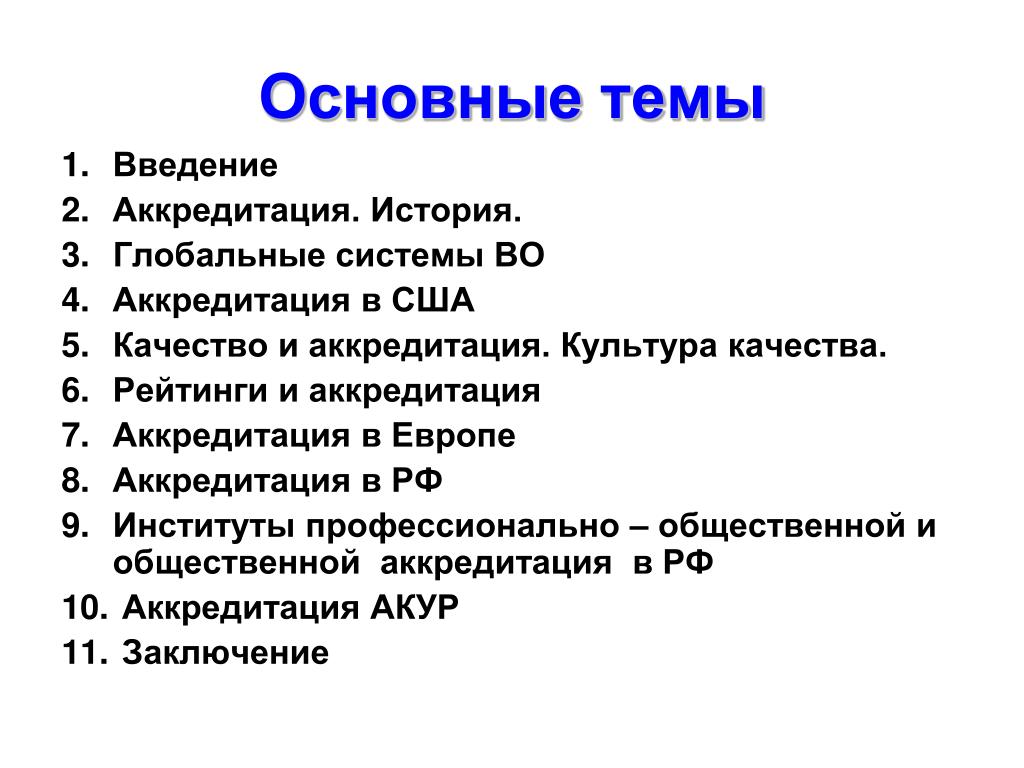 Основные темы

1. Введение
2. Аккредитация. История.
3. Глобальные системы ВО
4. Аккредитация в США
5. Качество и аккредитация. Культура качества.
6. Рейтинги и аккредитация
7. Аккредитация в Европе
8. Аккредитация в РФ
9. Институты профессионально – общественной и общественной аккредитация в РФ
10. Аккредитация АКУР
11. Заключение